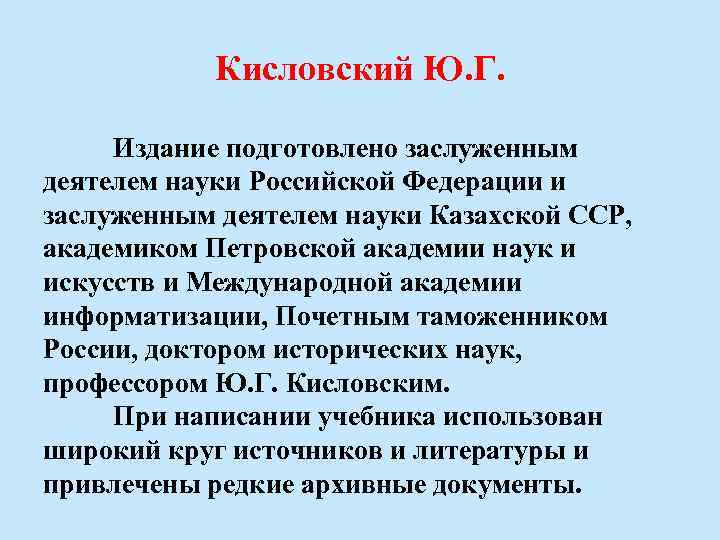 Кисловский Ю.Г.

Издание подготовлено заслуженным деятелем науки Российской Федерации и заслуженным деятелем науки Казахской ССР, академиком Петровской академии наук и искусств и Международной академии информатизации, Почетным таможенником России, доктором исторических наук, профессором Ю.Г. Кисловским.

При написании учебника использован широкий круг источников и литературы и привлечены редкие архивные документы.